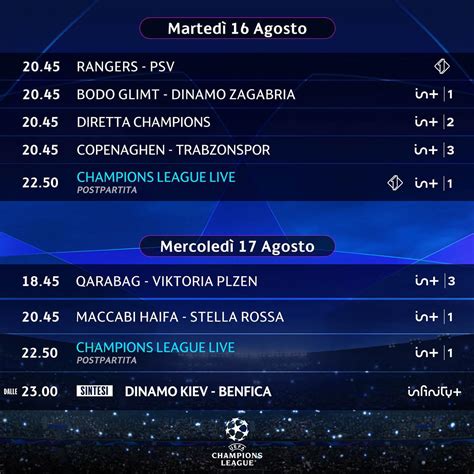 Martedì 16 Agosto

20.45 RANGERS - PSV

20.45 BODO GLIMT - DINAMO ZAGABRIA in+ | 1

20.45 DIRETTA CHAMPIONS in+ | 2

20.45 COPENAGHEN - TRABZONSPOR in+ | 3

22.50 CHAMPIONS LEAGUE LIVE POSTPARTITA in+ | 1

Mercoledì 17 Agosto

18.45 QARABAG - VIKTORIA PLZEN in+ | 3

20.45 MACCABI HAIFA - STELLA ROSSA in+ | 1

22.50 CHAMPIONS LEAGUE LIVE POSTPARTITA in+ | 1

DALLE 23.00 SINTESI DINAMO KIEV - BENFICA infinity+

UEFA CHAMPIONS LEAGUE